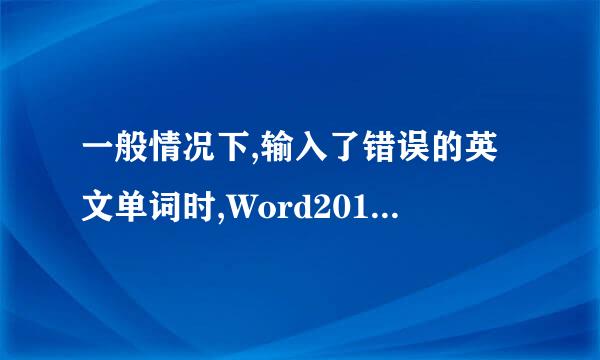 一般情况下,输入了错误的英文单词时,Word201...